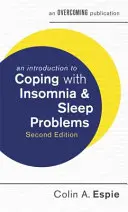 an OVERCOMING publication

an introduction to
Coping with Insomnia & Sleep Problems
Second Edition

Colin A. Espie